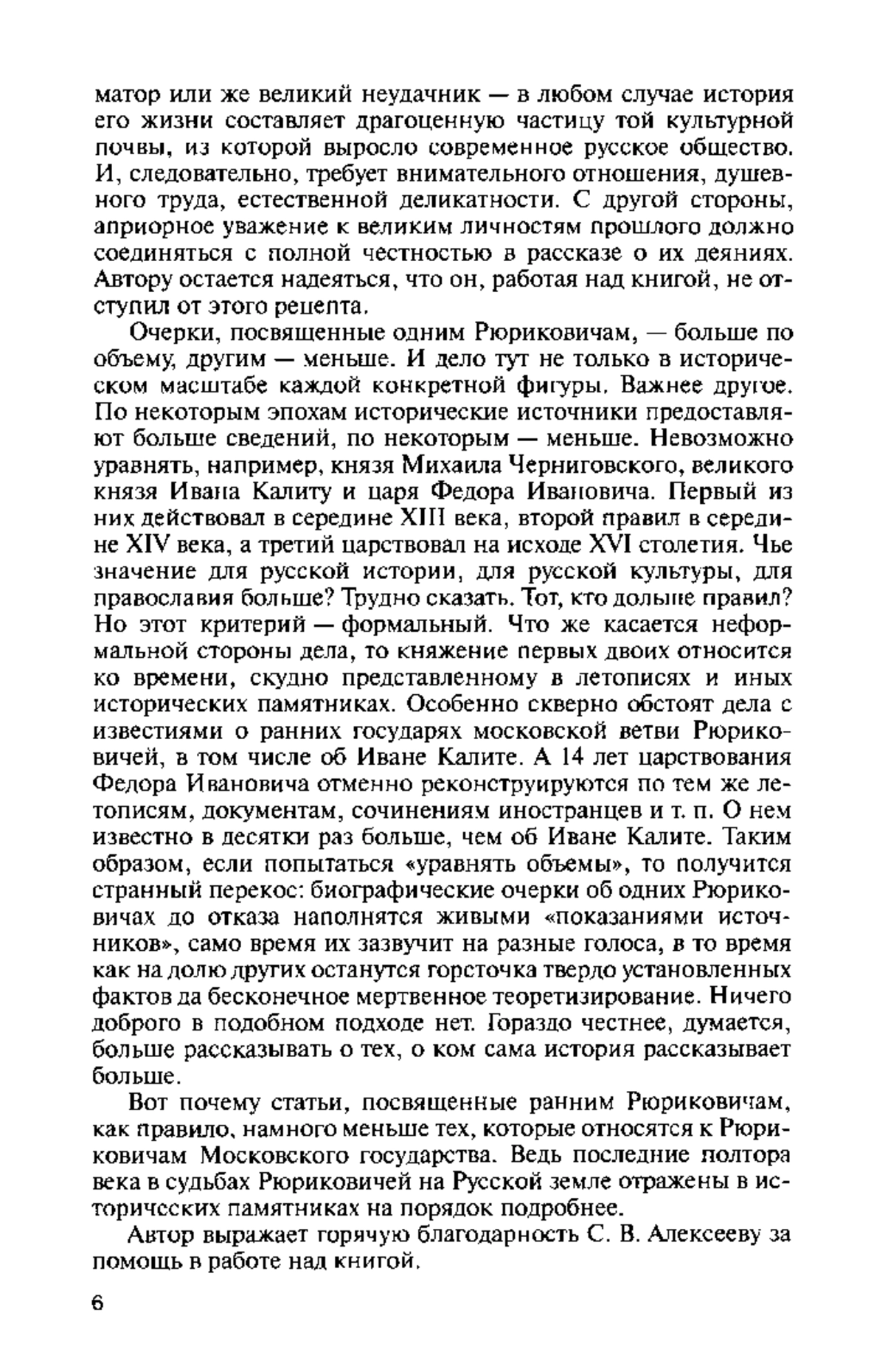 матор или же великий неудачник — в любом случае история его жизни составляет драгоценную частицу той культурной почвы, из которой выросло современное русское общество. И, следовательно, требует внимательного отношения, душевного труда, естественной деликатности. С другой стороны, априорное уважение к великим личностям прошлого должно соединяться с полной честностью в рассказе о их деяниях. Автору остается надеяться, что он, работая над книгой, не отступил от этого рецепта.

Очерки, посвященные одним Рюриковичам, — больше по объему, другим — меньше. И дело тут не только в историческом масштабе каждой конкретной фигуры. Важнее другое. По некоторым эпохам исторические источники предоставляют больше сведений, по некоторым — меньше. Невозможно уравнять, например, князя Михаила Черниговского, великого князя Ивана Калиту и царя Федора Ивановича. Первый из них действовал в середине XIII века, второй правил в середине XIV века, а третий царствовал на исходе XVI столетия. Чье значение для русской истории, для русской культуры, для православия больше? Трудно сказать. Тот, кто дольше правил? Но этот критерий — формальный. Что же касается неформальной стороны дела, то княжение первых двоих относится ко времени, скудно представленному в летописях и иных исторических памятниках. Особенно скверно обстоят дела с известиями о ранних государях московской ветви Рюриковичей, в том числе об Иване Калите. А 14 лет царствования Федора Ивановича отменно реконструируются по тем же летописям, документам, сочинениям иностранцев и т. п. О нем известно в десятки раз больше, чем об Иване Калите. Таким образом, если попытаться «уравнять объемы», то получится странный перекос: биографические очерки об одних Рюриковичах до отказа наполнятся живыми «показаниями источников», само время их зазвучит на разные голоса, в то время как на долю других останутся горсточка твердо установленных фактов да бесконечное мертвенное теоретизирование. Ничего доброго в подобном подходе нет. Гораздо честнее, думается, больше рассказывать о тех, о ком сама история рассказывает больше.

Вот почему статьи, посвященные ранним Рюриковичам, как правило, намного меньше тех, которые относятся к Рюриковичам Московского государства. Ведь последние полтора века в судьбах Рюриковичей на Русской земле отражены в исторических памятниках на порядок подробнее.

Автор выражает горячую благодарность С. В. Алексееву за помощь в работе над книгой.

6